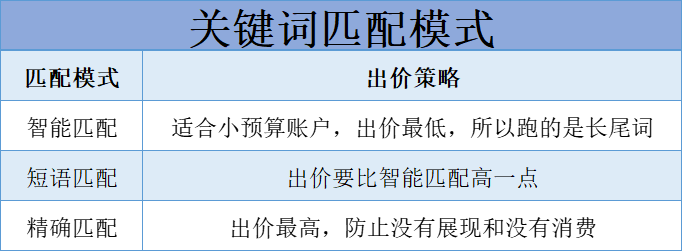 关键词匹配模式

| 匹配模式 | 出价策略 |
|---|---|
| 智能匹配 | 适合小预算账户，出价最低，所以跑的是长尾词 |
| 短语匹配 | 出价要比智能匹配高一点 |
| 精确匹配 | 出价最高，防止没有展现和没有消费 |